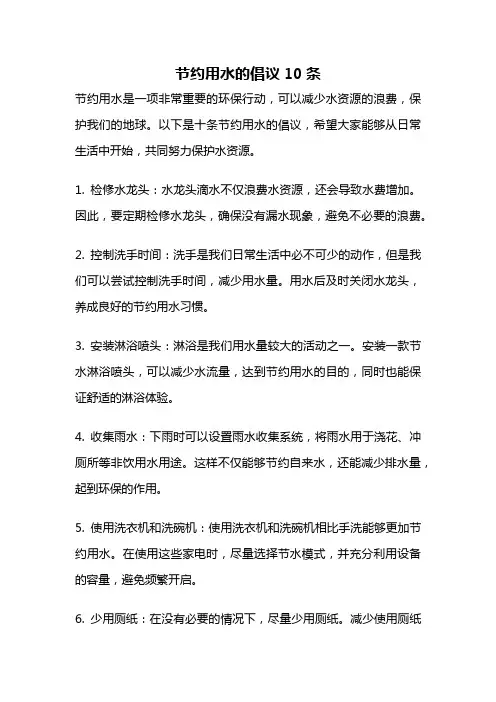 节约用水的倡议 10 条

节约用水是一项非常重要的环保行动，可以减少水资源的浪费，保护我们的地球。以下是十条节约用水的倡议，希望大家能够从日常生活中开始，共同努力保护水资源。

1. 检修水龙头：水龙头滴水不仅浪费水资源，还会导致水费增加。因此，要定期检修水龙头，确保没有漏水现象，避免不必要的浪费。

2. 控制洗手时间：洗手是我们日常生活中必不可少的动作，但是我们可以尝试控制洗手时间，减少用水量。用水后及时关闭水龙头，养成良好的节约用水习惯。

3. 安装淋浴喷头：淋浴是我们用水量较大的活动之一。安装一款节水淋浴喷头，可以减少水流量，达到节约用水的目的，同时也能保证舒适的淋浴体验。

4. 收集雨水：下雨时可以设置雨水收集系统，将雨水用于浇花、冲厕所等非饮用水用途。这样不仅能够节约自来水，还能减少排水量，起到环保的作用。

5. 使用洗衣机和洗碗机：使用洗衣机和洗碗机相比手洗能够更加节约用水。在使用这些家电时，尽量选择节水模式，并充分利用设备的容量，避免频繁开启。

6. 少用厕纸：在没有必要的情况下，尽量少用厕纸。减少使用厕纸